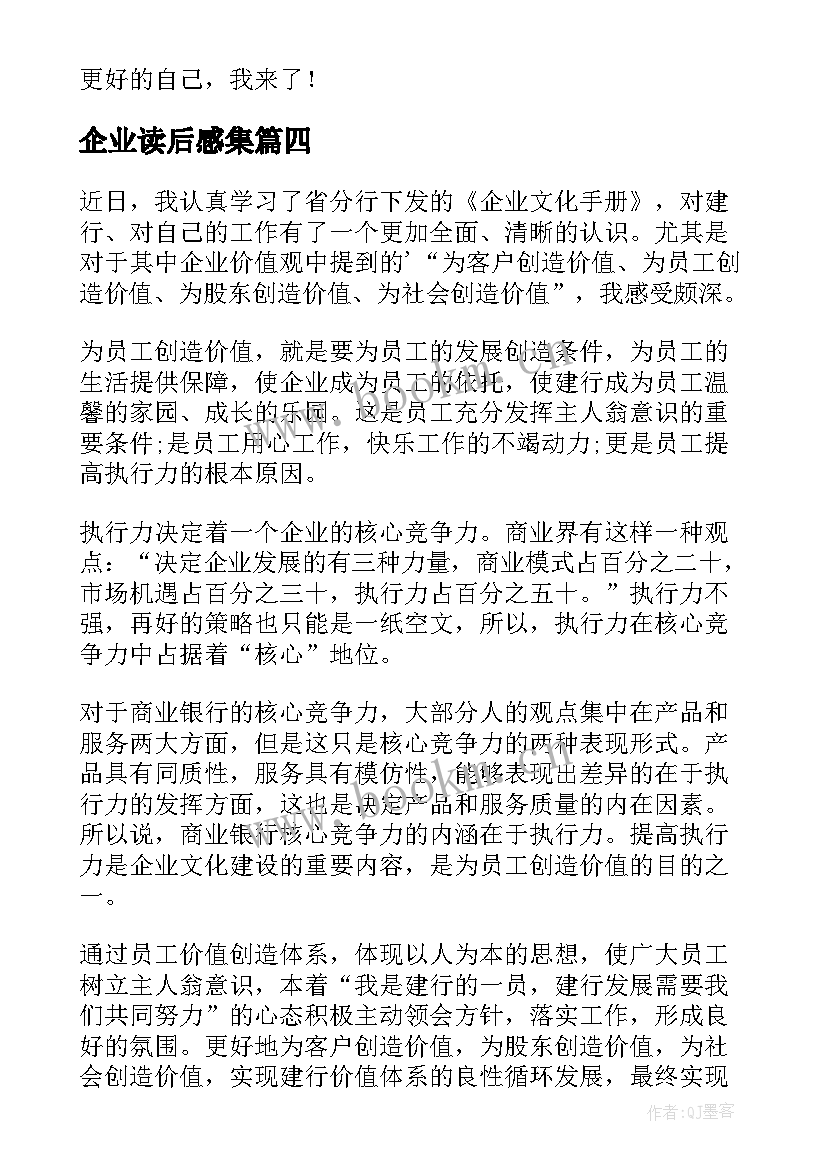 更好的自己，我来了！

企业读后感集篇四

近日，我认真学习了省分行下发的《企业文化手册》，对建行、对自己的工作有了一个更加全面、清晰的认识。尤其是对于其中企业价值观中提到的’“为客户创造价值、为员工创造价值、为股东创造价值、为社会创造价值”，我感受颇深。

为员工创造价值，就是要为员工的发展创造条件，为员工的生活提供保障，使企业成为员工的依托，使建行成为员工温馨的家园、成长的乐园。这是员工充分发挥主人翁意识的重要条件;是员工用心工作，快乐工作的不竭动力;更是员工提高执行力的根本原因。

执行力决定着一个企业的核心竞争力。商业界有这样一种观点：“决定企业发展的有三种力量，商业模式占百分之二十，市场机遇占百分之三十，执行力占百分之五十。”执行力不强，再好的策略也只能是一纸空文，所以，执行力在核心竞争力中占据着“核心”地位。

对于商业银行的核心竞争力，大部分人的观点集中在产品和服务两大方面，但是这只是核心竞争力的两种表现形式。产品具有同质性，服务具有模仿性，能够表现出差异的在于执行力的发挥方面，这也是决定产品和服务质量的内在因素。所以说，商业银行核心竞争力的内涵在于执行力。提高执行力是企业文化建设的重要内容，是为员工创造价值的目的之一。

通过员工价值创造体系，体现以人为本的思想，使广大员工树立主人翁意识，本着“我是建行的一员，建行发展需要我们共同努力”的心态积极主动领会方针，落实工作，形成良好的氛围。更好地为客户创造价值，为股东创造价值，为社会创造价值，实现建行价值体系的良性循环发展，最终实现

作者：QJ墨客